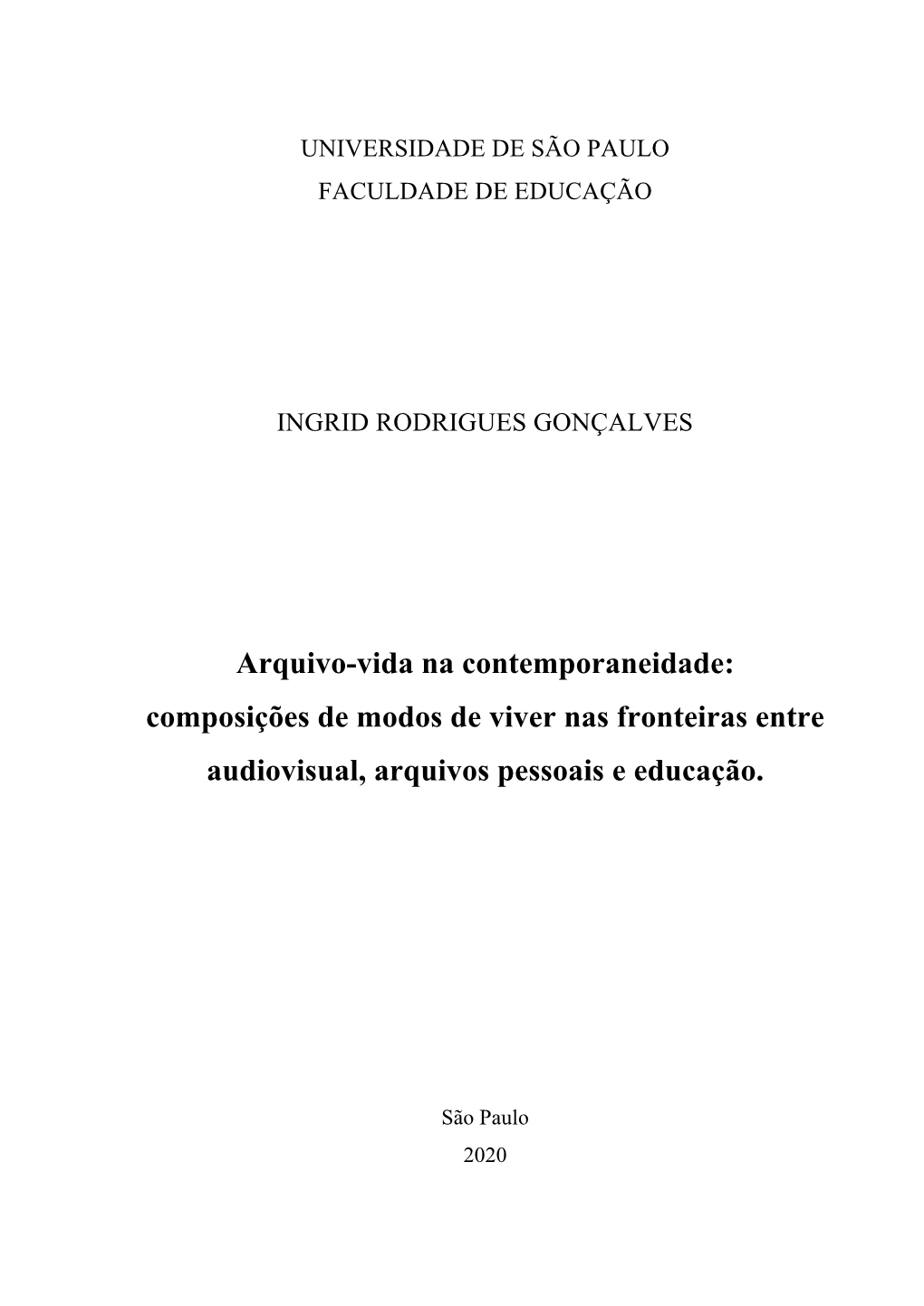 UNIVERSIDADE DE SÃO PAULO
FACULDADE DE EDUCAÇÃO

INGRID RODRIGUES GONÇALVES

Arquivo-vida na contemporaneidade:
composições de modos de viver nas fronteiras entre audiovisual, arquivos pessoais e educação.

São Paulo
2020